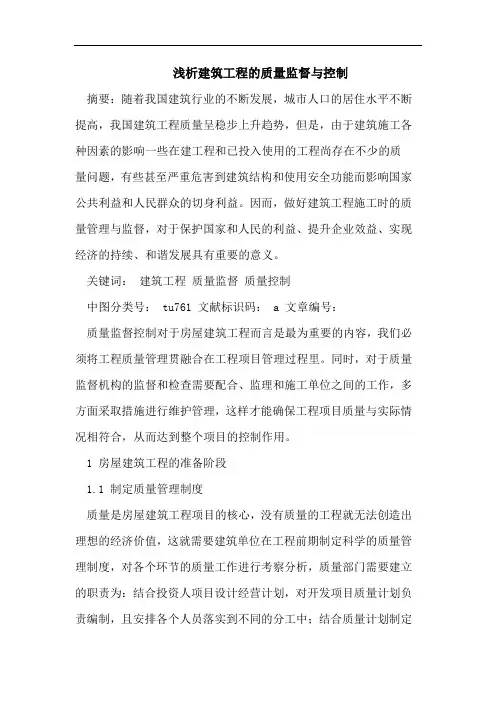 浅析建筑工程的质量监督与控制

摘要：随着我国建筑行业的不断发展，城市人口的居住水平不断提高，我国建筑工程质量呈稳步上升趋势，但是，由于建筑施工各种因素的影响一些在建工程和已投入使用的工程尚存在不少的质量问题，有些甚至严重危害到建筑结构和使用安全功能而影响国家公共利益和人民群众的切身利益。因而，做好建筑工程施工时的质量管理与监督，对于保护国家和人民的利益、提升企业效益、实现经济的持续、和谐发展具有重要的意义。

关键词： 建筑工程 质量监督 质量控制

中图分类号： tu761 文献标识码： a 文章编号：

质量监督控制对于房屋建筑工程而言是最为重要的内容，我们必须将工程质量管理贯融合在工程项目管理过程里。同时，对于质量监督机构的监督和检查需要配合、监理和施工单位之间的工作，多方面采取措施进行维护管理，这样才能确保工程项目质量与实际情况相符合，从而达到整个项目的控制作用。

1 房屋建筑工程的准备阶段

1.1 制定质量管理制度

质量是房屋建筑工程项目的核心，没有质量的工程就无法创造出理想的经济价值，这就需要建筑单位在工程前期制定科学的质量管理制度，对各个环节的质量工作进行考察分析，质量部门需要建立的职责为：结合投资人项目设计经营计划，对开发项目质量计划负责编制，且安排各个人员落实到不同的分工中；结合质量计划制定